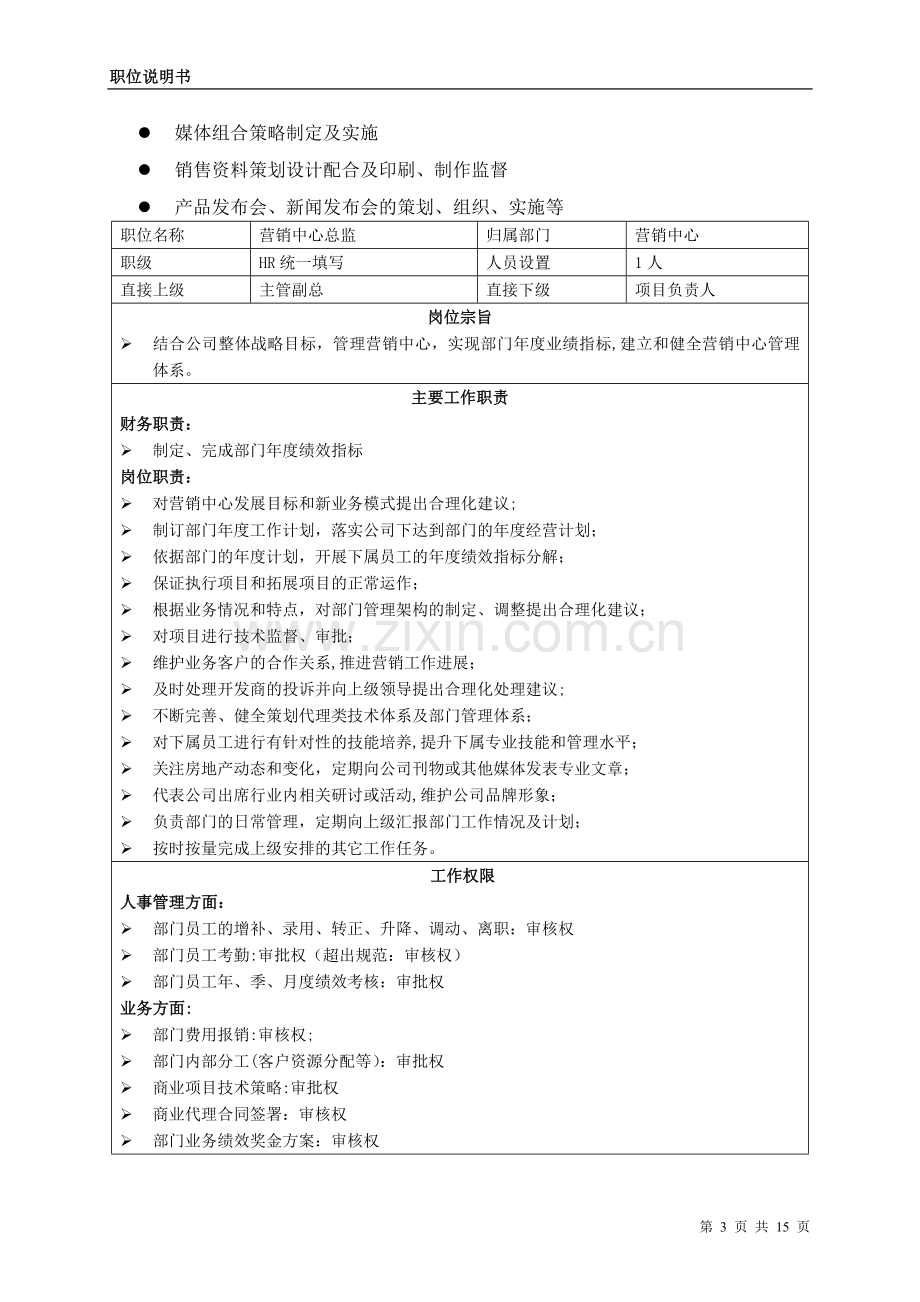 职位说明书

• 媒体组合策略制定及实施

• 销售资料策划设计配合及印刷、制作监督

• 产品发布会、新闻发布会的策划、组织、实施等

| 职位名称 | 营销中心总监 | 归属部门 | 营销中心 |
|---|---|---|---|
| 职级 | HR统一填写 | 人员设置 | 1人 |
| 直接上级 | 主管副总 | 直接下级 | 项目负责人 |

岗位宗旨

➢ 结合公司整体战略目标，管理营销中心，实现部门年度业绩指标,建立和健全营销中心管理体系。

主要工作职责

财务职责：

➢ 制定、完成部门年度绩效指标

岗位职责：

➢ 对营销中心发展目标和新业务模式提出合理化建议；
➢ 制订部门年度工作计划，落实公司下达到部门的年度经营计划；
➢ 依据部门的年度计划，开展下属员工的年度绩效指标分解；
➢ 保证执行项目和拓展项目的正常运作；
➢ 根据业务情况和特点，对部门管理架构的制定、调整提出合理化建议；
➢ 对项目进行技术监督、审批；
➢ 维护业务客户的合作关系,推进营销工作进展；
➢ 及时处理开发商的投诉并向上级领导提出合理化处理建议；
➢ 不断完善、健全策划代理类技术体系及部门管理体系；
➢ 对下属员工进行有针对性的技能培养,提升下属专业技能和管理水平；
➢ 关注房地产动态和变化，定期向公司刊物或其他媒体发表专业文章；
➢ 代表公司出席行业内相关研讨或活动,维护公司品牌形象；
➢ 负责部门的日常管理，定期向上级汇报部门工作情况及计划；
➢ 按时按量完成上级安排的其它工作任务。

工作权限

人事管理方面：

➢ 部门员工的增补、录用、转正、升降、调动、离职：审核权
➢ 部门员工考勤:审批权（超出规范：审核权）
➢ 部门员工年、季、月度绩效考核：审批权

业务方面:

➢ 部门费用报销:审核权;
➢ 部门内部分工(客户资源分配等)：审批权
➢ 商业项目技术策略:审批权
➢ 商业代理合同签署：审核权
➢ 部门业务绩效奖金方案：审核权

第3页 共15页

www.zixin.com.cn